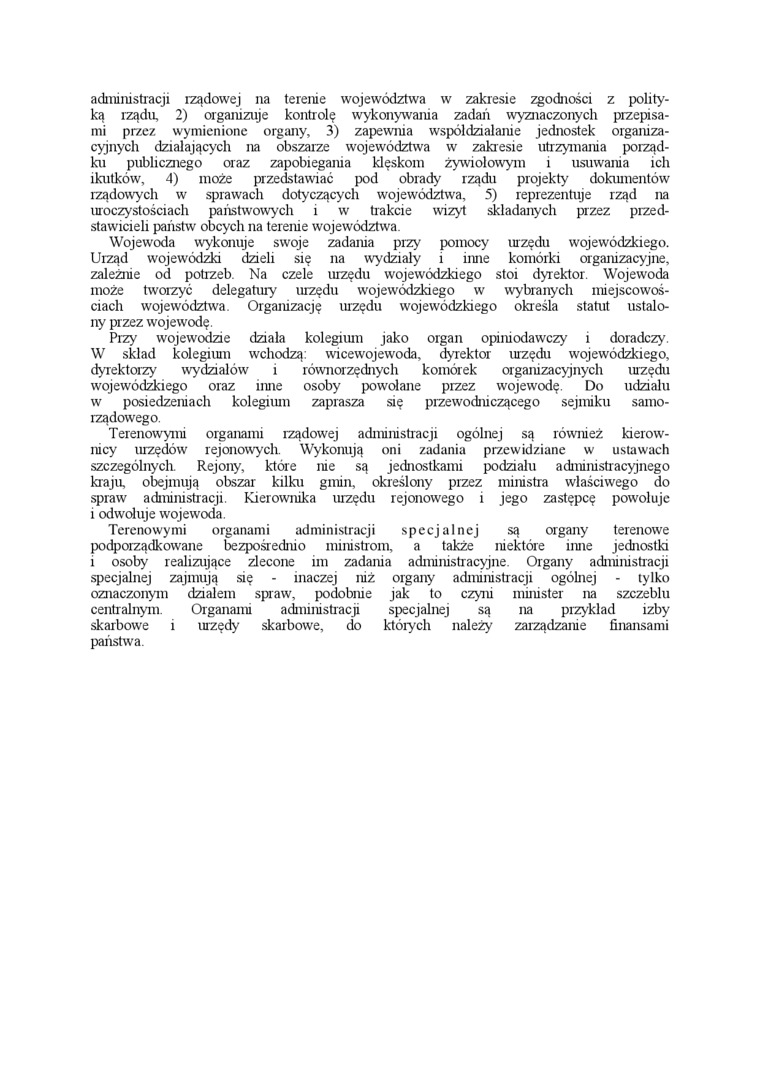 administracji rządowej na terenie województwa w zakresie zgodności z polityką rządu, 2) organizuje kontrolę wykonywania zadań wyznaczonych przepisami przez wymienione organy, 3) zapewnia współdziałanie jednostek organizacyjnych działających na obszarze województwa w zakresie utrzymania porządku publicznego oraz zapobiegania klęskom żywiołowym i usuwania ich ikutków, 4) może przedstawiać pod obrady rządu projekty dokumentów rządowych w sprawach dotyczących województwa, 5) reprezentuje rząd na uroczystościach państwowych i w trakcie wizyt składanych przez przedstawicieli państw obcych na terenie województwa.

Wojewoda wykonuje swoje zadania przy pomocy urzędu wojewódzkiego. Urząd wojewódzki dzieli się na wydziały i inne komórki organizacyjne, zależnie od potrzeb. Na czele urzędu wojewódzkiego stoi dyrektor. Wojewoda może tworzyć delegatury urzędu wojewódzkiego w wybranych miejscowościach województwa. Organizację urzędu wojewódzkiego określa statut ustalony przez wojewodę.

Przy wojewodzie działa kolegium jako organ opiniodawczy i doradczy. W skład kolegium wchodzą: wicewojewoda, dyrektor urzędu wojewódzkiego, dyrektorzy wydziałów i równorzędnych komórek organizacyjnych urzędu wojewódzkiego oraz inne osoby powołane przez wojewodę. Do udziału w posiedzeniach kolegium zaprasza się przewodniczącego sejmiku samorządowego.

Terenowymi organami rządowej administracji ogólnej są również kierownicy urzędów rejonowych. Wykonują oni zadania przewidziane w ustawach szczególnych. Rejony, które nie są jednostkami podziału administracyjnego kraju, obejmują obszar kilku gmin, określony przez ministra właściwego do spraw administracji. Kierownika urzędu rejonowego i jego zastępcę powołuje i odwołuje wojewoda.

Terenowymi organami administracji specjalnej są organy terenowe podporządkowane bezpośrednio ministrom, a także niektóre inne jednostki i osoby realizujące zlecone im zadania administracyjne. Organy administracji specjalnej zajmują się - inaczej niż organy administracji ogólnej - tylko oznaczonym działem spraw, podobnie jak to czyni minister na szczeblu centralnym. Organami administracji specjalnej są na przykład izby skarbowe i urzędy skarbowe, do których należy zarządzanie finansami państwa.